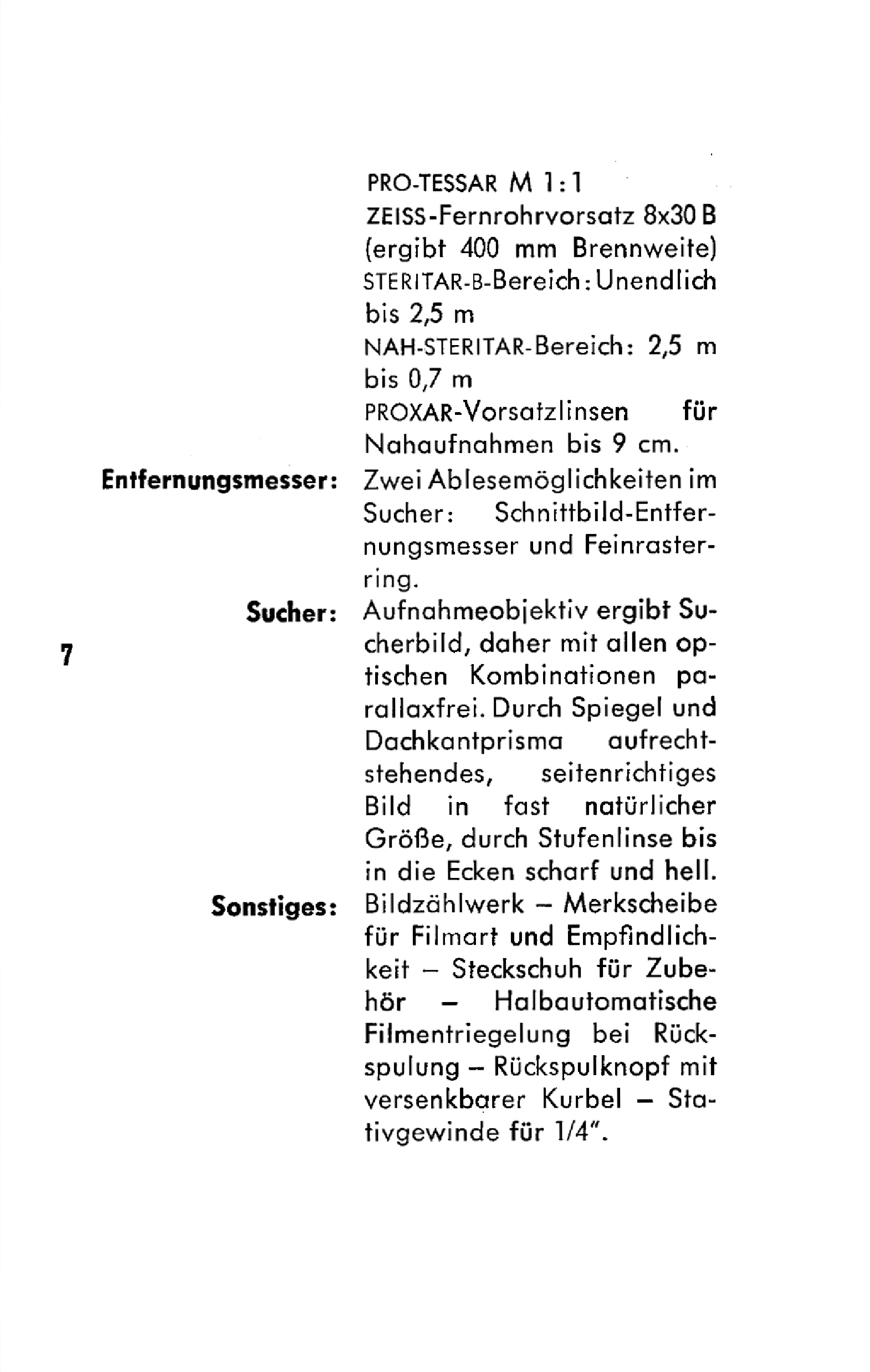 PRO-TESSAR M 1:1

ZEISS-Fernrohrvorsatz 8x30 B (ergibt 400 mm Brennweite)

STERITAR-B-Bereich: Unendlich bis 2,5 m

NAH-STERITAR-Bereich: 2,5 m bis 0,7 m

PROXAR-Vorsatzlinsen für Nahaufnahmen bis 9 cm.

Entfernungsmesser: Zwei Ablesemöglichkeiten im Sucher: Schnittbild-Entfernungsmesser und Feinrasterring.

Sucher: Aufnahmeobjektiv ergibt Sucherbild, daher mit allen optischen Kombinationen parallaxfrei. Durch Spiegel und Dachkantprisma aufrechtstehendes, seitenrichtiges Bild in fast natürlicher Größe, durch Stufenlinse bis in die Ecken scharf und hell.

7

Sonstiges: Bildzählwerk – Merkscheibe für Filmart und Empfindlichkeit – Steckschuh für Zubehör – Halbautomatische Filmentriegelung bei Rückspulung – Rückspulknopf mit versenkbarer Kurbel – Stativgewinde für 1/4".